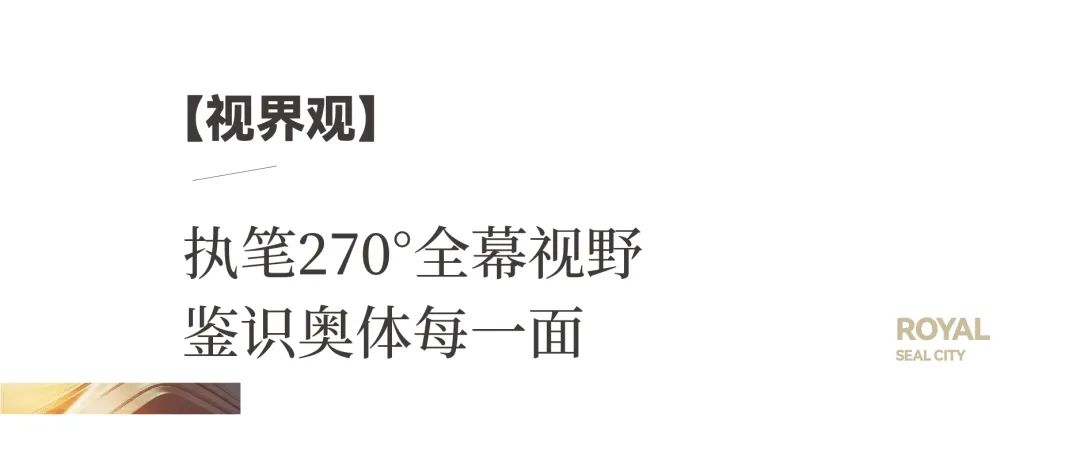 【视界观】

执笔270°全幕视野
鉴识奥体每一面

ROYAL
SEAL CITY